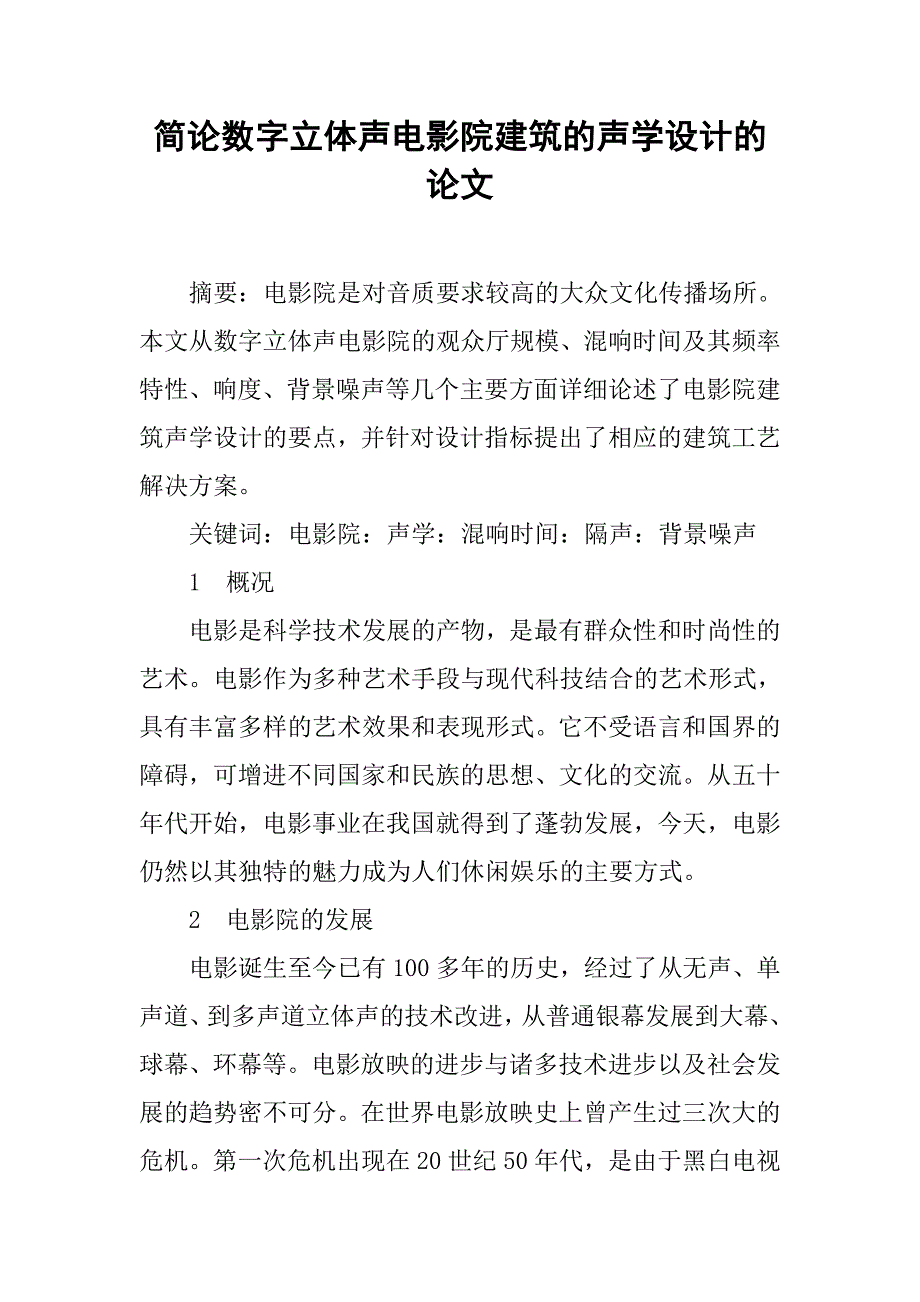 简论数字立体声电影院建筑的声学设计的论文

摘要：电影院是对音质要求较高的大众文化传播场所。本文从数字立体声电影院的观众厅规模、混响时间及其频率特性、响度、背景噪声等几个主要方面详细论述了电影院建筑声学设计的要点，并针对设计指标提出了相应的建筑工艺解决方案。

关键词：电影院：声学：混响时间：隔声：背景噪声

1　概况

电影是科学技术发展的产物，是最有群众性和时尚性的艺术。电影作为多种艺术手段与现代科技结合的艺术形式，具有丰富多样的艺术效果和表现形式。它不受语言和国界的障碍，可增进不同国家和民族的思想、文化的交流。从五十年代开始，电影事业在我国就得到了蓬勃发展，今天，电影仍然以其独特的魅力成为人们休闲娱乐的主要方式。

2　电影院的发展

电影诞生至今已有100多年的历史，经过了从无声、单声道、到多声道立体声的技术改进，从普通银幕发展到大幕、球幕、环幕等。电影放映的进步与诸多技术进步以及社会发展的趋势密不可分。在世界电影放映史上曾产生过三次大的危机。第一次危机出现在20世纪50年代，是由于黑白电视